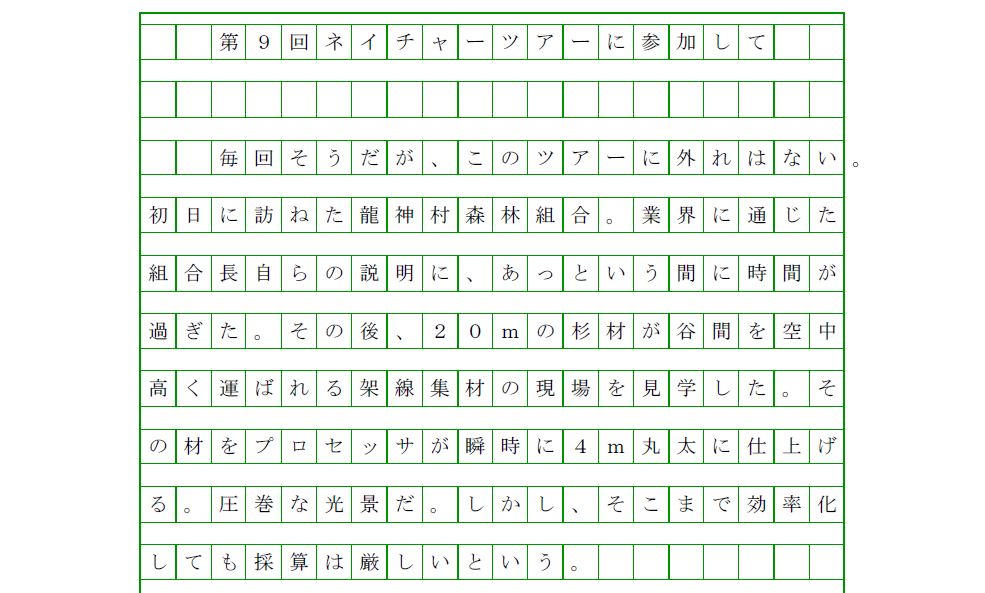 第9回ネイチャーツアーに参加して

毎回そうだが、このツアーに外れはない。初日に訪ねた龍神村森林組合。業界に通じた組合長自らの説明に、あっという間に時間が過ぎた。その後、20mの杉材が谷間を空中高く運ばれる架線集材の現場を見学した。その材をプロセッサが瞬時に4m丸太に仕上げる。圧巻な光景だ。しかし、そこまで効率化しても採算は厳しいという。